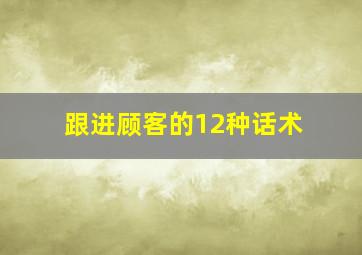 跟进顾客的12种话术